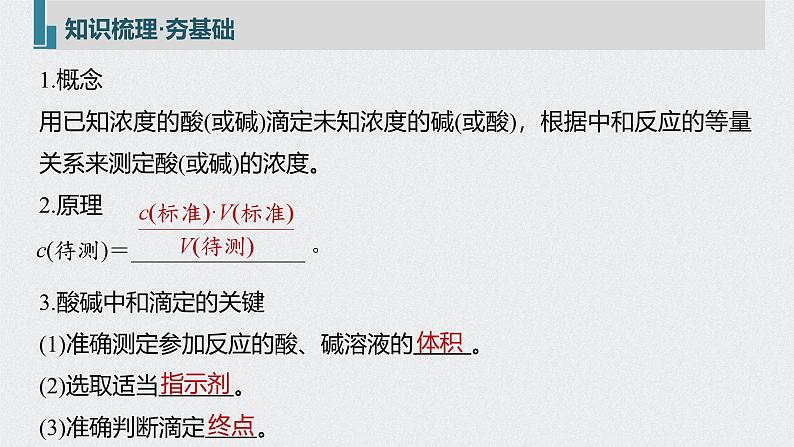 知识梳理·夯基础

1.概念

用已知浓度的酸(或碱)滴定未知浓度的碱(或酸)，根据中和反应的等量关系来测定酸(或碱)的浓度。

2.原理

$c(待测)=\frac{c(标准)\cdot V(标准)}{V(待测)}$。

3.酸碱中和滴定的关键

(1)准确测定参加反应的酸、碱溶液的体积。

(2)选取适当指示剂。

(3)准确判断滴定终点。